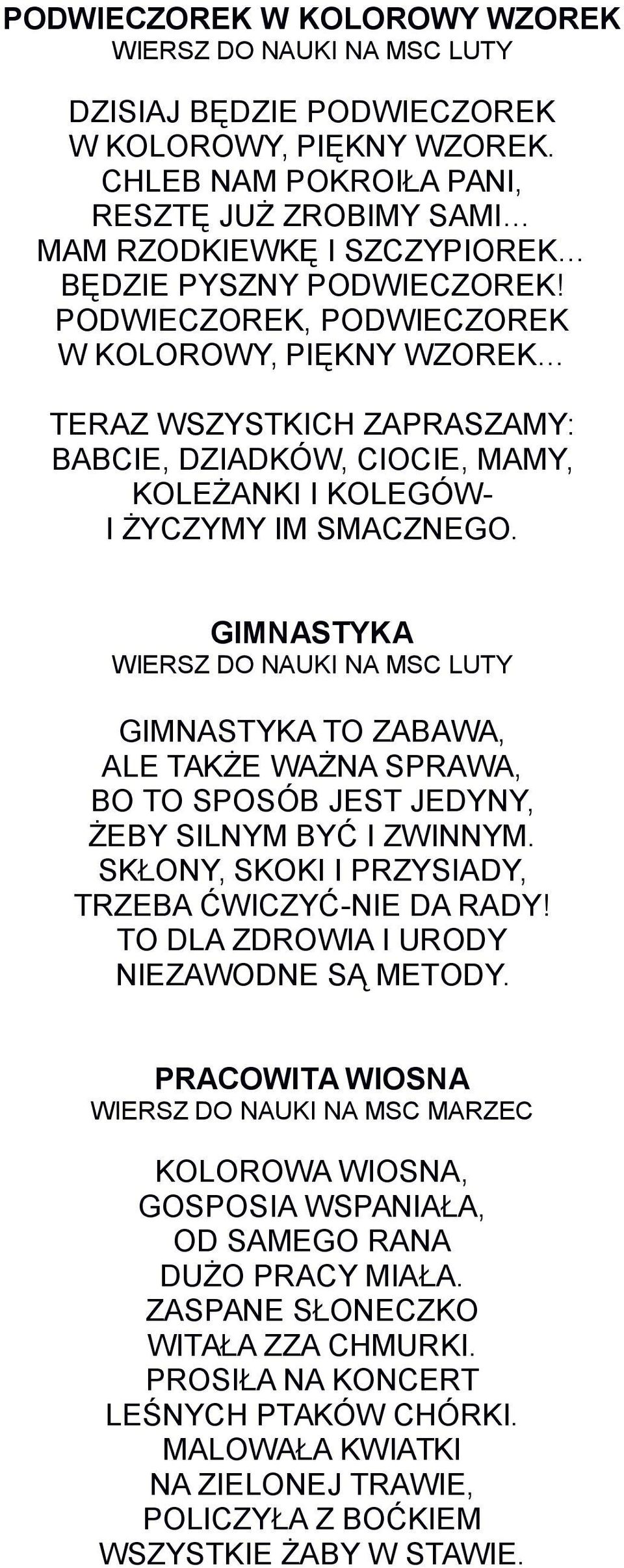 PODWIECZOREK W KOLOROWY WZOREK
WIERSZ DO NAUKI NA MSC LUTY

DZISIAJ BĘDZIE PODWIECZOREK
W KOLOROWY, PIĘKNY WZOREK.
CHLEB NAM POKROIŁA PANI,
RESZTĘ JUŻ ZROBIMY SAMI…
MAM RZODKIEWKĘ I SZCZYPIOREK…
BĘDZIE PYSZNY PODWIECZOREK!
PODWIECZOREK, PODWIECZOREK
W KOLOROWY, PIĘKNY WZOREK…

TERAZ WSZYSTKICH ZAPRASZAMY:
BABCIE, DZIADKÓW, CIOCIE, MAMY,
KOLEŻANKI I KOLEGÓW-
I ŻYCZYMY IM SMACZNEGO.

GIMNASTYKA
WIERSZ DO NAUKI NA MSC LUTY

GIMNASTYKA TO ZABAWA,
ALE TAKŻE WAŻNA SPRAWA,
BO TO SPOSÓB JEST JEDYNY,
ŻEBY SILNYM BYĆ I ZWINNYM.
SKŁONY, SKOKI I PRZYSIADY,
TRZEBA ĆWICZYĆ-NIE DA RADY!
TO DLA ZDROWIA I URODY
NIEZAWODNE SĄ METODY.

PRACOWITA WIOSNA
WIERSZ DO NAUKI NA MSC MARZEC

KOLOROWA WIOSNA,
GOSPOSIA WSPANIAŁA,
OD SAMEGO RANA
DUŻO PRACY MIAŁA.
ZASPANE SŁONECZKO
WITAŁA ZZA CHMURKI.
PROSIŁA NA KONCERT
LEŚNYCH PTAKÓW CHÓRKI.
MALOWAŁA KWIATKI
NA ZIELONEJ TRAWIE,
POLICZYŁA Z BOĆKIEM
WSZYSTKIE ŻABY W STAWIE.